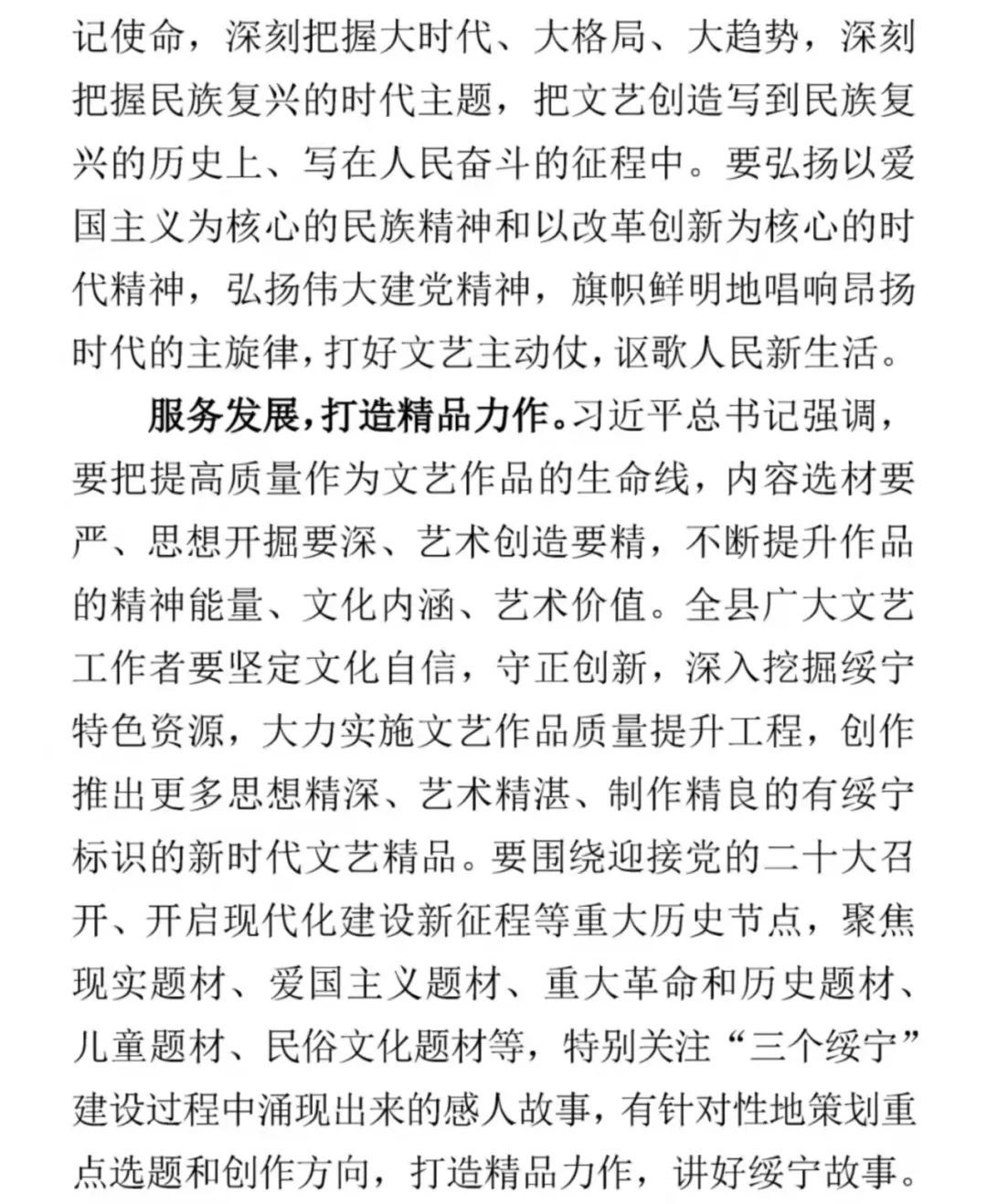 记使命，深刻把握大时代、大格局、大趋势，深刻把握民族复兴的时代主题，把文艺创造写到民族复兴的历史上、写在人民奋斗的征程中。要弘扬以爱国主义为核心的民族精神和以改革创新为核心的时代精神，弘扬伟大建党精神，旗帜鲜明地唱响昂扬时代的主旋律，打好文艺主动仗，讴歌人民新生活。

服务发展，打造精品力作。习近平总书记强调，要把提高质量作为文艺作品的生命线，内容选材要严、思想开掘要深、艺术创造要精，不断提升作品的精神能量、文化内涵、艺术价值。全县广大文艺工作者要坚定文化自信，守正创新，深入挖掘绥宁特色资源，大力实施文艺作品质量提升工程，创作推出更多思想精深、艺术精湛、制作精良的有绥宁标识的新时代文艺精品。要围绕迎接党的二十大召开、开启现代化建设新征程等重大历史节点，聚焦现实题材、爱国主义题材、重大革命和历史题材、儿童题材、民俗文化题材等，特别关注“三个绥宁”建设过程中涌现出来的感人故事，有针对性地策划重点选题和创作方向，打造精品力作，讲好绥宁故事。